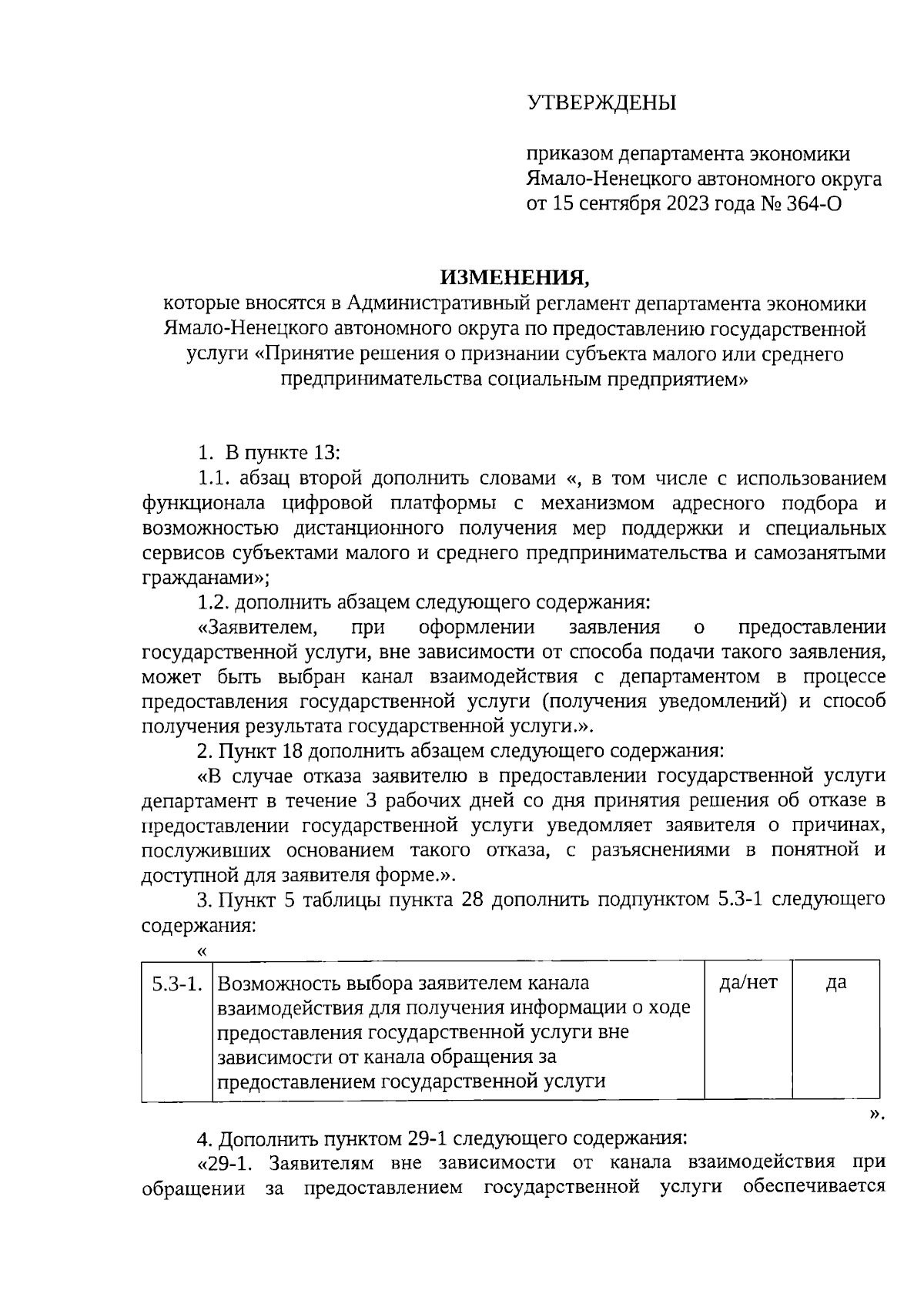 УТВЕРЖДЕНЫ

приказом департамента экономики Ямало-Ненецкого автономного округа от 15 сентября 2023 года № 364-О

ИЗМЕНЕНИЯ,
которые вносятся в Административный регламент департамента экономики Ямало-Ненецкого автономного округа по предоставлению государственной услуги «Принятие решения о признании субъекта малого или среднего предпринимательства социальным предприятием»

1. В пункте 13:

1.1. абзац второй дополнить словами «, в том числе с использованием функционала цифровой платформы с механизмом адресного подбора и возможностью дистанционного получения мер поддержки и специальных сервисов субъектами малого и среднего предпринимательства и самозанятыми гражданами»;

1.2. дополнить абзацем следующего содержания:

«Заявителем, при оформлении заявления о предоставлении государственной услуги, вне зависимости от способа подачи такого заявления, может быть выбран канал взаимодействия с департаментом в процессе предоставления государственной услуги (получения уведомлений) и способ получения результата государственной услуги.».

2. Пункт 18 дополнить абзацем следующего содержания:

«В случае отказа заявителю в предоставлении государственной услуги департамент в течение 3 рабочих дней со дня принятия решения об отказе в предоставлении государственной услуги уведомляет заявителя о причинах, послуживших основанием такого отказа, с разъяснениями в понятной и доступной для заявителя форме.».

3. Пункт 5 таблицы пункта 28 дополнить подпунктом 5.3-1 следующего содержания:

«

| 5.3-1. | Возможность выбора заявителем канала взаимодействия для получения информации о ходе предоставления государственной услуги вне зависимости от канала обращения за предоставлением государственной услуги | да/нет | да |
|---|---|---|---|

».

4. Дополнить пунктом 29-1 следующего содержания:

«29-1. Заявителям вне зависимости от канала взаимодействия при обращении за предоставлением государственной услуги обеспечивается